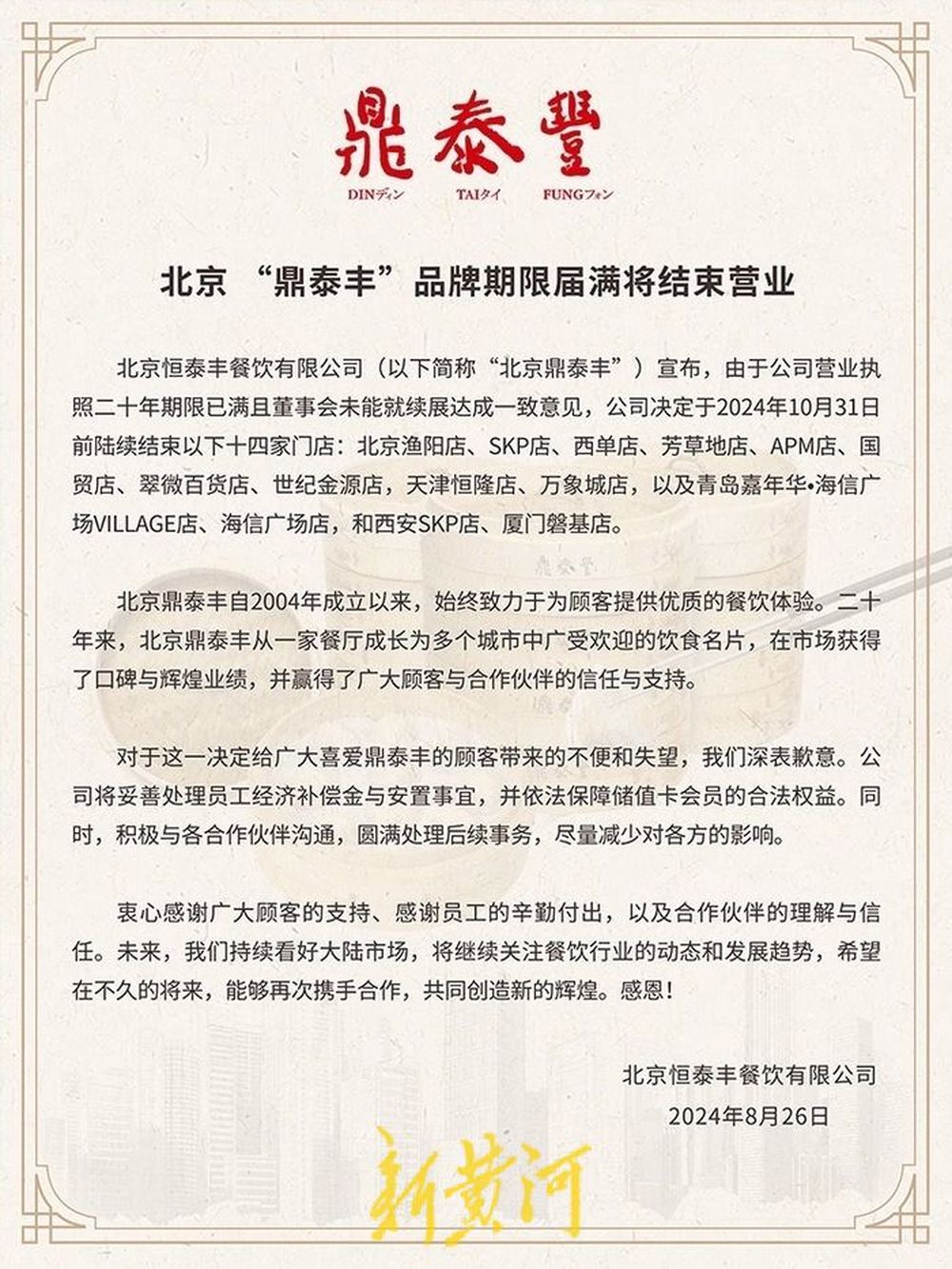 鼎泰豐
DINディン TAIタイ FUNGフォン

北京 “鼎泰丰”品牌期限届满将结束营业

北京恒泰丰餐饮有限公司（以下简称“北京鼎泰丰”）宣布，由于公司营业执照二十年期限已满且董事会未能就续展达成一致意见，公司决定于2024年10月31日前陆续结束以下十四家门店：北京渔阳店、SKP店、西单店、芳草地店、APM店、国贸店、翠微百货店、世纪金源店，天津恒隆店、万象城店，以及青岛嘉年华•海信广场VILLAGE店、海信广场店，和西安SKP店、厦门磐基店。

北京鼎泰丰自2004年成立以来，始终致力于为顾客提供优质的餐饮体验。二十年来，北京鼎泰丰从一家餐厅成长为多个城市中广受欢迎的饮食名片，在市场获得了口碑与辉煌业绩，并赢得了广大顾客与合作伙伴的信任与支持。

对于这一决定给广大喜爱鼎泰丰的顾客带来的不便和失望，我们深表歉意。公司将妥善处理员工经济补偿金与安置事宜，并依法保障储值卡会员的合法权益。同时，积极与各合作伙伴沟通，圆满处理后续事务，尽量减少对各方的影响。

衷心感谢广大顾客的支持、感谢员工的辛勤付出，以及合作伙伴的理解与信任。未来，我们持续看好大陆市场，将继续关注餐饮行业的动态和发展趋势，希望在不久的将来，能够再次携手合作，共同创造新的辉煌。感恩！

北京恒泰丰餐饮有限公司
2024年8月26日

新黄河